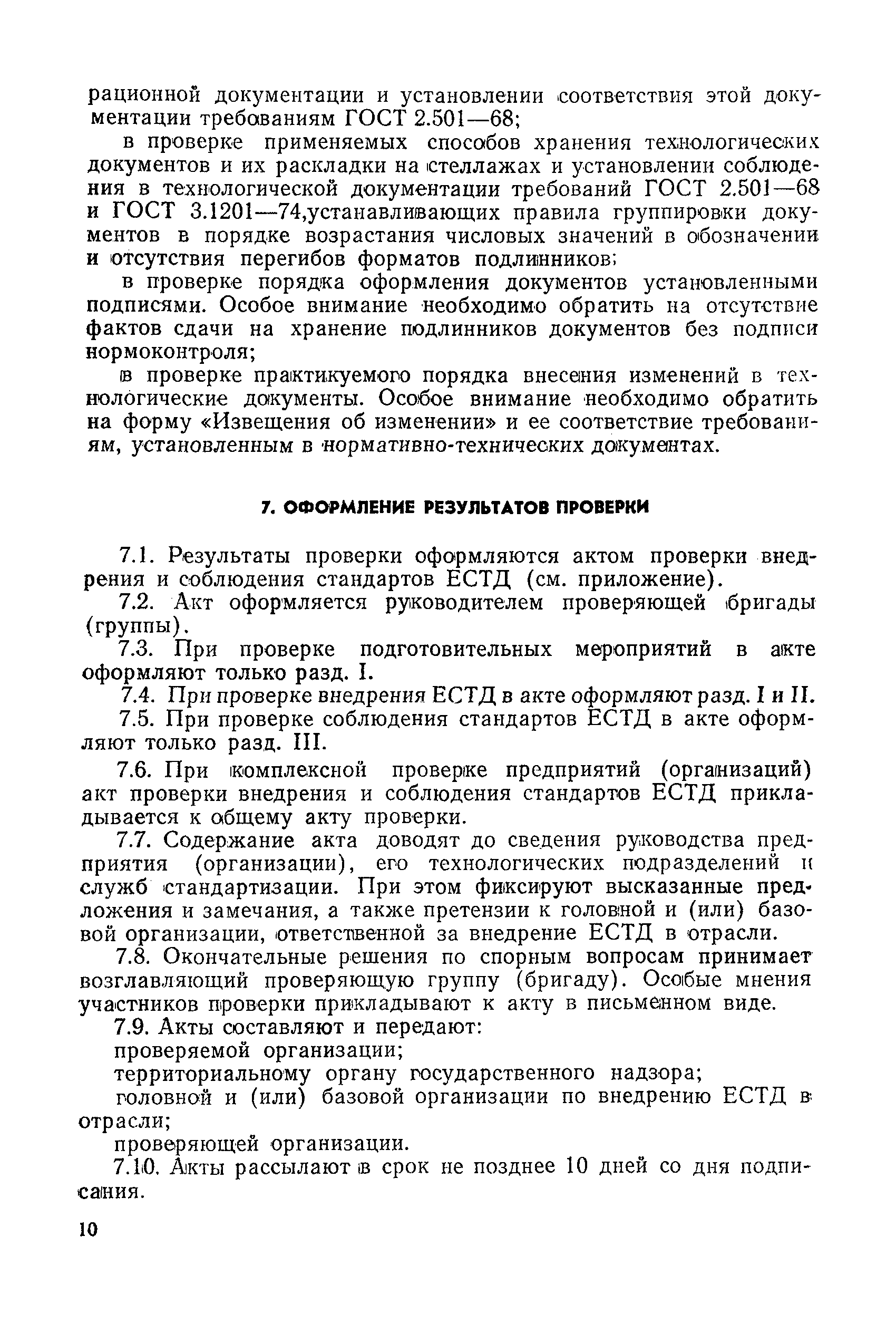 рационной документации и установлении соответствия этой документации требованиям ГОСТ 2.501—68;

в проверке применяемых способов хранения технологических документов и их раскладки на стеллажах и установлении соблюдения в технологической документации требований ГОСТ 2.501—68 и ГОСТ 3.1201—74,устанавливающих правила группировки документов в порядке возрастания числовых значений в обозначении и отсутствия перегибов форматов подлинников;

в проверке порядка оформления документов установленными подписями. Особое внимание необходимо обратить на отсутствие фактов сдачи на хранение подлинников документов без подписи нормоконтроля;

в проверке практикуемого порядка внесения изменений в технологические документы. Особое внимание необходимо обратить на форму «Извещения об изменении» и ее соответствие требованиям, установленным в нормативно-технических документах.

7. ОФОРМЛЕНИЕ РЕЗУЛЬТАТОВ ПРОВЕРКИ

7.1. Результаты проверки оформляются актом проверки внедрения и соблюдения стандартов ЕСТД (см. приложение).

7.2. Акт оформляется руководителем проверяющей бригады (группы).

7.3. При проверке подготовительных мероприятий в акте оформляют только разд. I.

7.4. При проверке внедрения ЕСТД в акте оформляют разд. I и II.

7.5. При проверке соблюдения стандартов ЕСТД в акте оформляют только разд. III.

7.6. При комплексной проверке предприятий (организаций) акт проверки внедрения и соблюдения стандартов ЕСТД прикладывается к общему акту проверки.

7.7. Содержание акта доводят до сведения руководства предприятия (организации), его технологических подразделений и служб стандартизации. При этом фиксируют высказанные предложения и замечания, а также претензии к головной и (или) базовой организации, ответственной за внедрение ЕСТД в отрасли.

7.8. Окончательные решения по спорным вопросам принимает возглавляющий проверяющую группу (бригаду). Особые мнения участников проверки прикладывают к акту в письменном виде.

7.9. Акты составляют и передают:

проверяемой организации;

территориальному органу государственного надзора;

головной и (или) базовой организации по внедрению ЕСТД в отрасли;

проверяющей организации.

7.10. Акты рассылают в срок не позднее 10 дней со дня подписания.

10